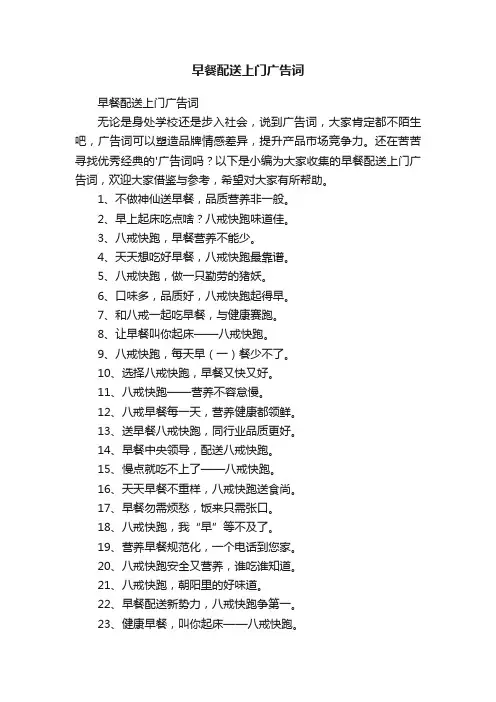 早餐配送上门广告词

早餐配送上门广告词

无论是身处学校还是步入社会，说到广告词，大家肯定都不陌生吧，广告词可以塑造品牌情感差异，提升产品市场竞争力。还在苦苦寻找优秀经典的'广告词吗？以下是小编为大家收集的早餐配送上门广告词，欢迎大家借鉴与参考，希望对大家有所帮助。

1、不做神仙送早餐，品质营养非一般。

2、早上起床吃点啥？八戒快跑味道佳。

3、八戒快跑，早餐营养不能少。

4、天天想吃好早餐，八戒快跑最靠谱。

5、八戒快跑，做一只勤劳的猪妖。

6、口味多，品质好，八戒快跑起得早。

7、和八戒一起吃早餐，与健康赛跑。

8、让早餐叫你起床——八戒快跑。

9、八戒快跑，每天早（一）餐少不了。

10、选择八戒快跑，早餐又快又好。

11、八戒快跑——营养不容怠慢。

12、八戒早餐每一天，营养健康都领鲜。

13、送早餐八戒快跑，同行业品质更好。

14、早餐中央领导，配送八戒快跑。

15、慢点就吃不上了——八戒快跑。

16、天天早餐不重样，八戒快跑送食尚。

17、早餐勿需烦愁，饭来只需张口。

18、八戒快跑，我“早”等不及了。

19、营养早餐规范化，一个电话到您家。

20、八戒快跑安全又营养，谁吃谁知道。

21、八戒快跑，朝阳里的好味道。

22、早餐配送新势力，八戒快跑争第一。

23、健康早餐，叫你起床——八戒快跑。